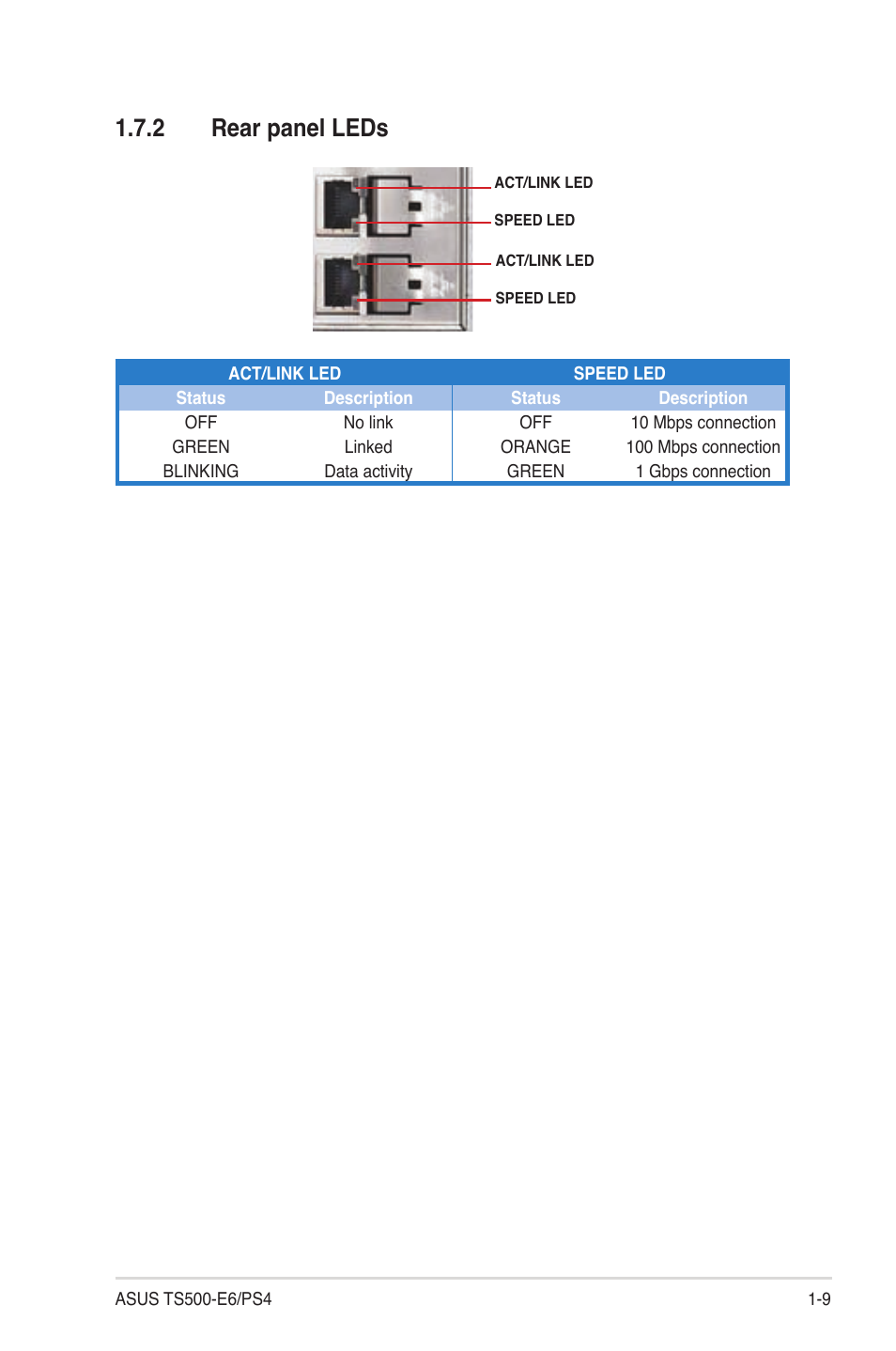 1.7.2 Rear panel LEDs

ACT/LINK LED
SPEED LED
ACT/LINK LED
SPEED LED

| ACT/LINK LED | | SPEED LED | |
|---|---|---|---|
| Status | Description | Status | Description |
| OFF | No link | OFF | 10 Mbps connection |
| GREEN | Linked | ORANGE | 100 Mbps connection |
| BLINKING | Data activity | GREEN | 1 Gbps connection |

ASUS TS500-E6/PS4

1-9